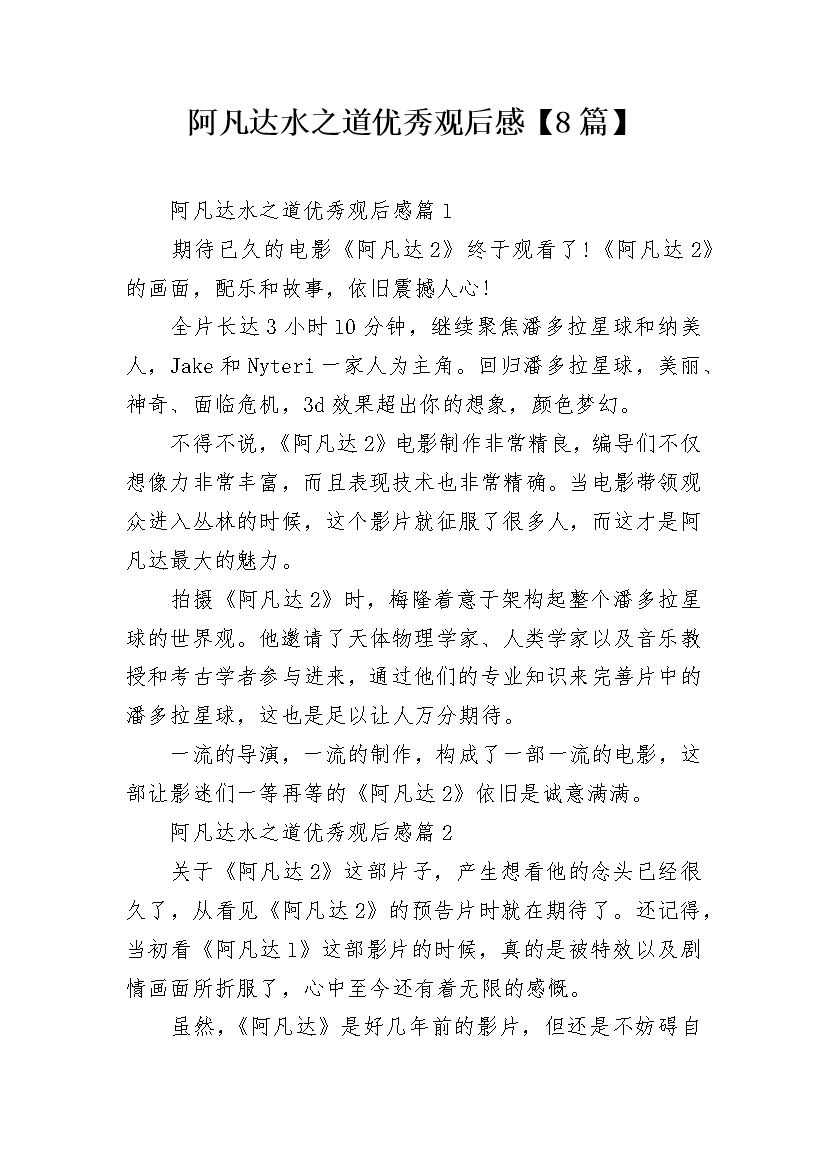 阿凡达水之道优秀观后感【8篇】

阿凡达水之道优秀观后感篇1

期待已久的电影《阿凡达2》终于观看了!《阿凡达2》的画面，配乐和故事，依旧震撼人心!

全片长达3小时10分钟，继续聚焦潘多拉星球和纳美人，Jake和Nyteri一家人为主角。回归潘多拉星球，美丽、神奇、面临危机，3d效果超出你的想象，颜色梦幻。

不得不说,《阿凡达2》电影制作非常精良，编导们不仅想像力非常丰富，而且表现技术也非常精确。当电影带领观众进入丛林的时候，这个影片就征服了很多人，而这才是阿凡达最大的魅力。

拍摄《阿凡达2》时，梅隆着意于架构起整个潘多拉星球的世界观。他邀请了天体物理学家、人类学家以及音乐教授和考古学者参与进来，通过他们的专业知识来完善片中的潘多拉星球，这也是足以让人万分期待。

一流的导演，一流的制作，构成了一部一流的电影，这部让影迷们一等再等的《阿凡达2》依旧是诚意满满。

阿凡达水之道优秀观后感篇2

关于《阿凡达2》这部片子，产生想看他的念头已经很久了，从看见《阿凡达2》的预告片时就在期待了。还记得，当初看《阿凡达1》这部影片的时候，真的是被特效以及剧情画面所折服了，心中至今还有着无限的感慨。

虽然,《阿凡达》是好几年前的影片，但还是不妨碍自